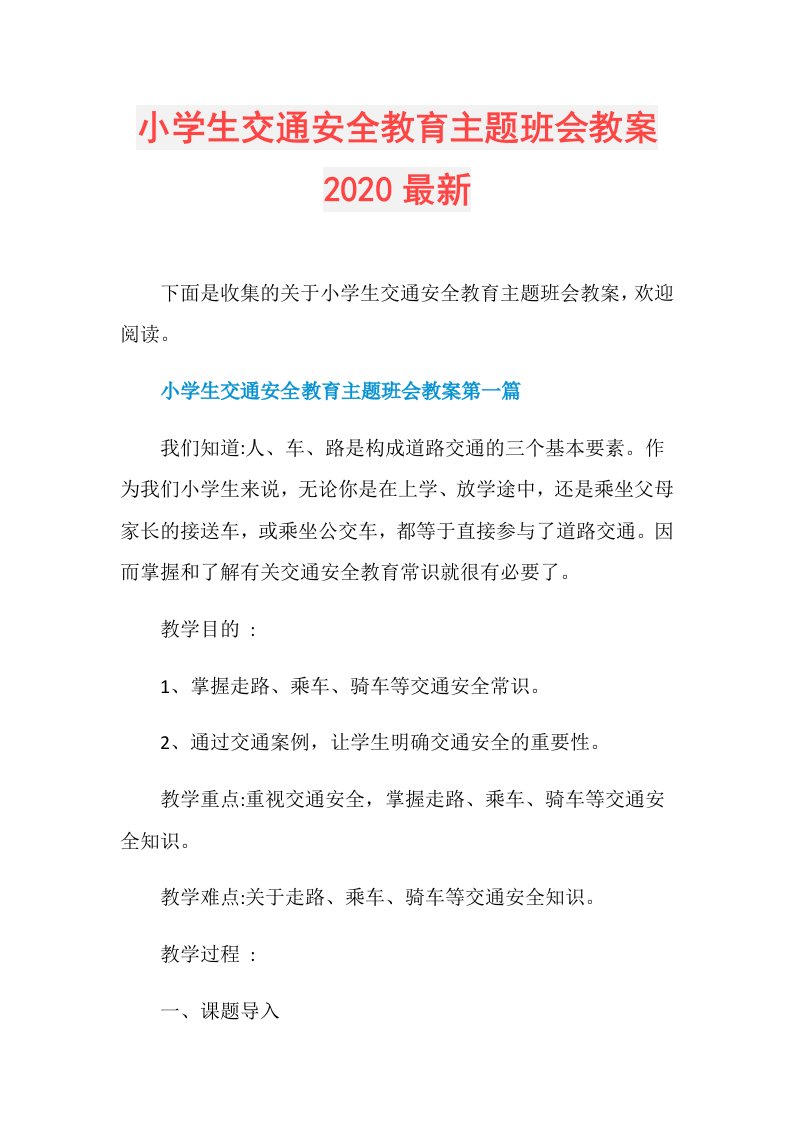 小学生交通安全教育主题班会教案2020最新

下面是收集的关于小学生交通安全教育主题班会教案，欢迎阅读。

小学生交通安全教育主题班会教案第一篇

我们知道:人、车、路是构成道路交通的三个基本要素。作为我们小学生来说，无论你是在上学、放学途中，还是乘坐父母家长的接送车，或乘坐公交车，都等于直接参与了道路交通。因而掌握和了解有关交通安全教育常识就很有必要了。

教学目的 ：

1、掌握走路、乘车、骑车等交通安全常识。

2、通过交通案例，让学生明确交通安全的重要性。

教学重点:重视交通安全，掌握走路、乘车、骑车等交通安全知识。

教学难点:关于走路、乘车、骑车等交通安全知识。

教学过程 ：

一、课题导入